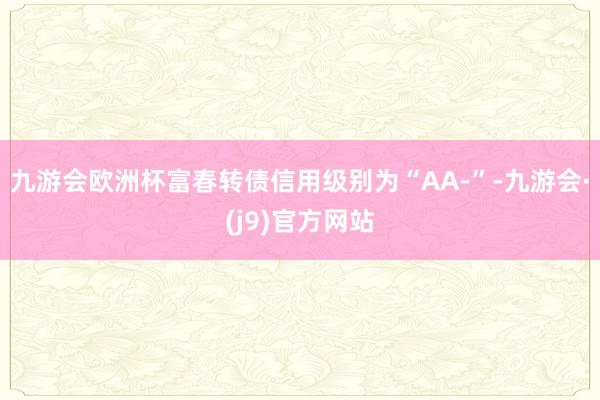 九游会欧洲杯富春转债信用级别为“AA-”-九游会·(j9)官方网站